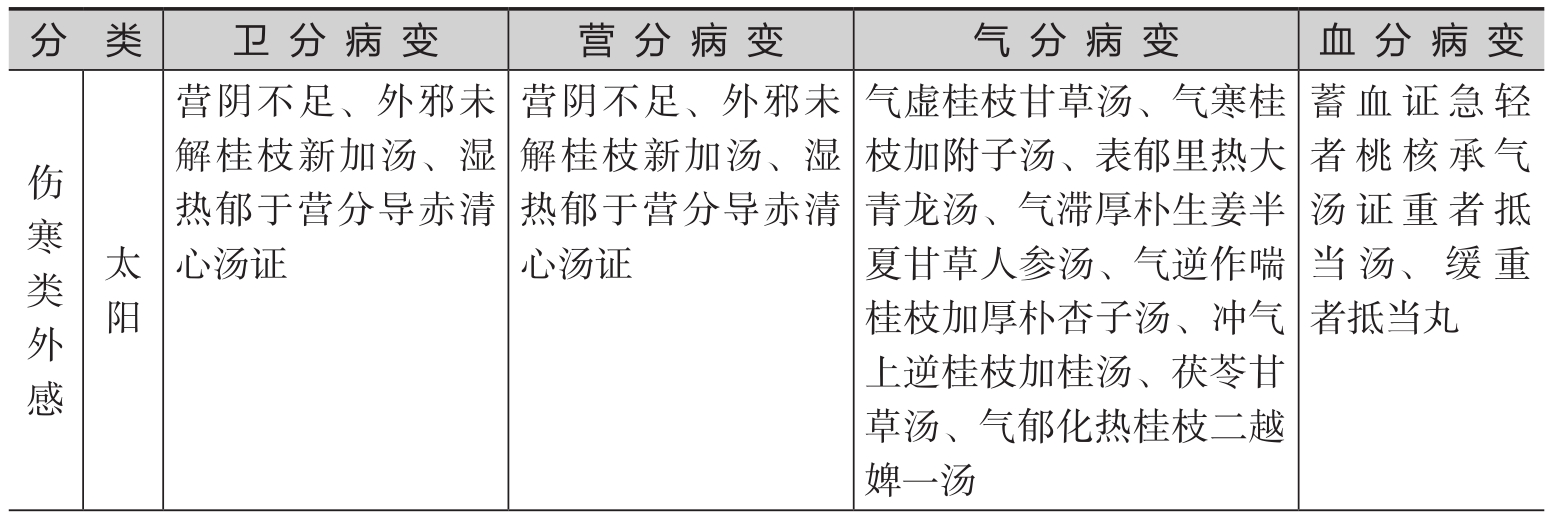 | 分类 | | 卫分病变 | 营分病变 | 气分病变 | 血分病变 |
|---|---|---|---|---|---|
| 伤寒类外感 | 太阳 | 营阴不足、外邪未解桂枝新加汤、湿热郁于营分导赤清心汤证 | 营阴不足、外邪未解桂枝新加汤、湿热郁于营分导赤清心汤证 | 气虚桂枝甘草汤、气寒桂枝加附子汤、表郁里热大青龙汤、气滞厚朴生姜半夏甘草人参汤、气逆作喘桂枝加厚朴杏子汤、冲气上逆桂枝加桂汤、茯苓甘草汤、气郁化热桂枝二越婢一汤 | 蓄血证急轻者桃核承气汤证重者抵当汤、缓重者抵当丸 |